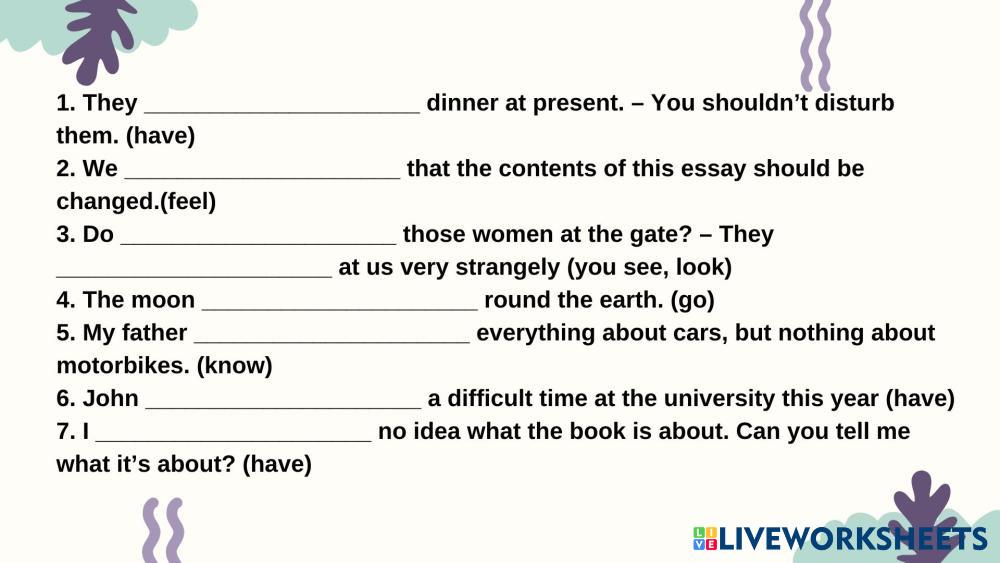 1. They ____ dinner at present. – You shouldn't disturb them. (have)

2. We ____ that the contents of this essay should be changed.(feel)

3. Do ____ those women at the gate? – They ____ at us very strangely (you see, look)

4. The moon ____ round the earth. (go)

5. My father ____ everything about cars, but nothing about motorbikes. (know)

6. John ____ a difficult time at the university this year (have)

7. I ____ no idea what the book is about. Can you tell me what it's about? (have)

LIVEWORKSHEETS